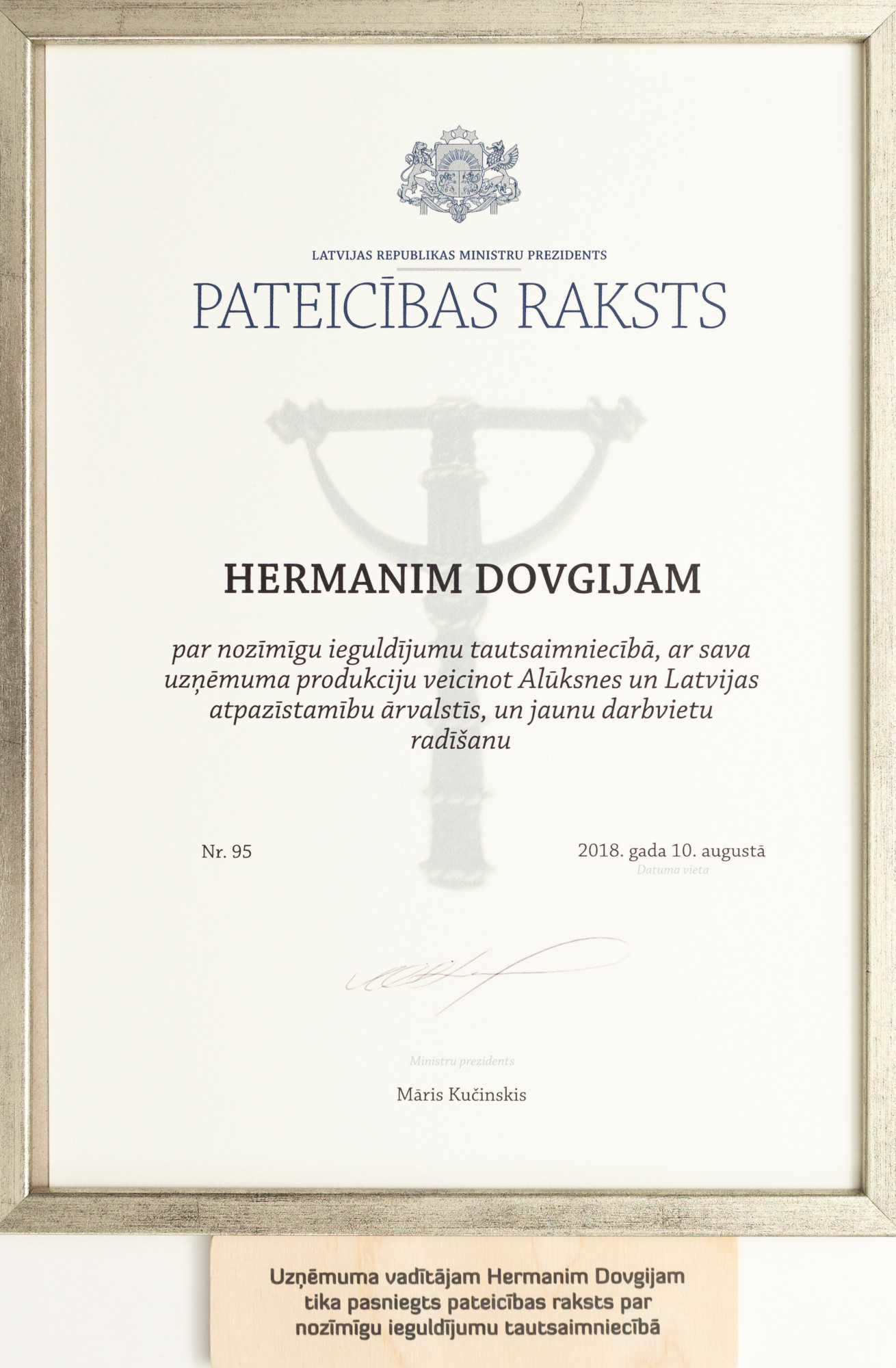 LATVIJAS REPUBLIKAS MINISTRU PREZIDENTS

PATEICĪBAS RAKSTS

HERMANIM DOVGIJAM

par nozīmīgu ieguldījumu tautsaimniecībā, ar sava uzņēmuma produkciju veicinot Alūksnes un Latvijas atpazīstamību ārvalstīs, un jaunu darbvietu radīšanu

Nr. 95

2018. gada 10. augustā
Datuma vieta

Ministru prezidents

Māris Kučinskis

Uzņēmuma vadītājam Hermanim Dovgijam tika pasniegts pateicības raksts par nozīmīgu ieguldījumu tautsaimniecībā